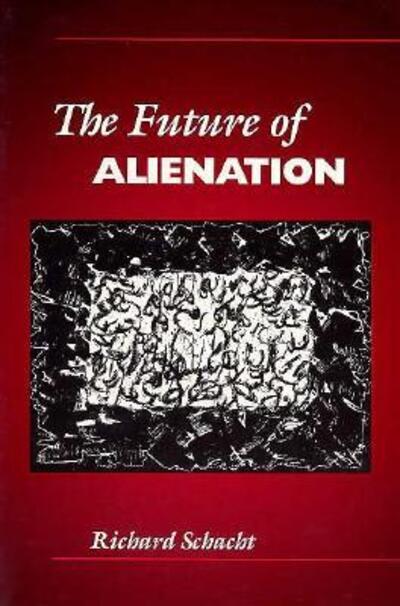 The Future of
ALIENATION

Richard Schacht